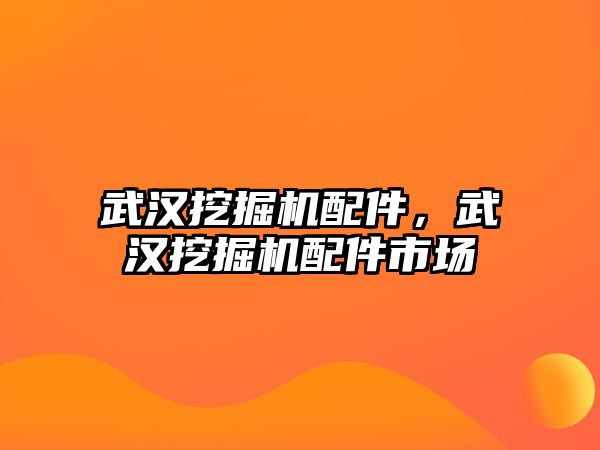 武汉挖掘机配件，武汉挖掘机配件市场